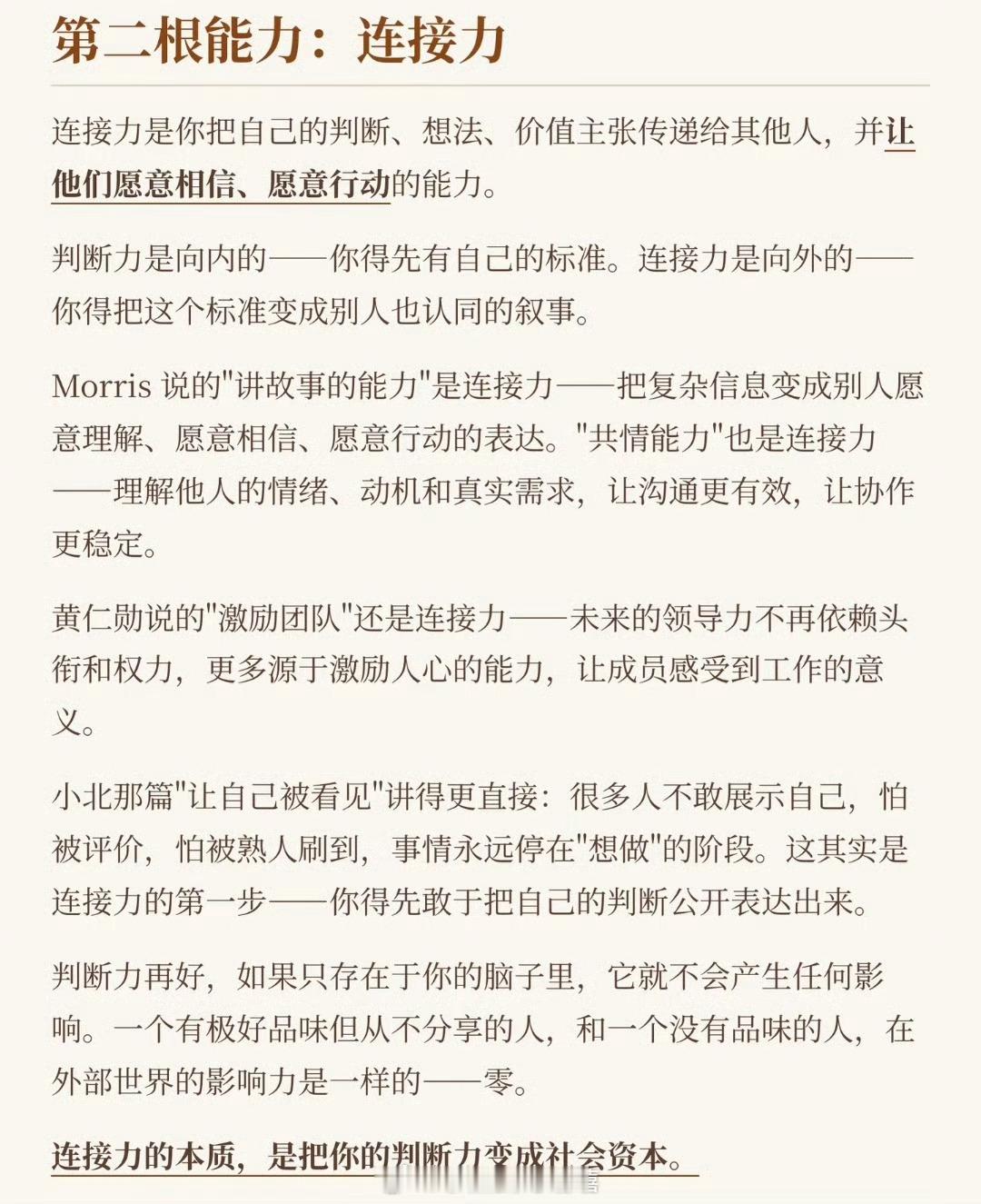 第二根能力：连接力

连接力是你把自己的判断、想法、价值主张传递给其他人，并让他们愿意相信、愿意行动的能力。

判断力是向内的——你得先有自己的标准。连接力是向外的——你得把这个标准变成别人也认同的叙事。

Morris 说的"讲故事的能力"是连接力——把复杂信息变成别人愿意理解、愿意相信、愿意行动的表达。"共情能力"也是连接力——理解他人的情绪、动机和真实需求，让沟通更有效，让协作更稳定。

黄仁勋说的"激励团队"还是连接力——未来的领导力不再依赖头衔和权力，更多源于激励人心的能力，让成员感受到工作的意义。

小北那篇"让自己被看见"讲得更直接：很多人不敢展示自己，怕被评价，怕被熟人刷到，事情永远停在"想做"的阶段。这其实是连接力的第一步——你得先敢于把自己的判断公开表达出来。

判断力再好，如果只存在于你的脑子里，它就不会产生任何影响。一个有极好品味但从不分享的人，和一个没有品味的人，在外部世界的影响力是一样的——零。

连接力的本质，是把你的判断力变成社会资本。